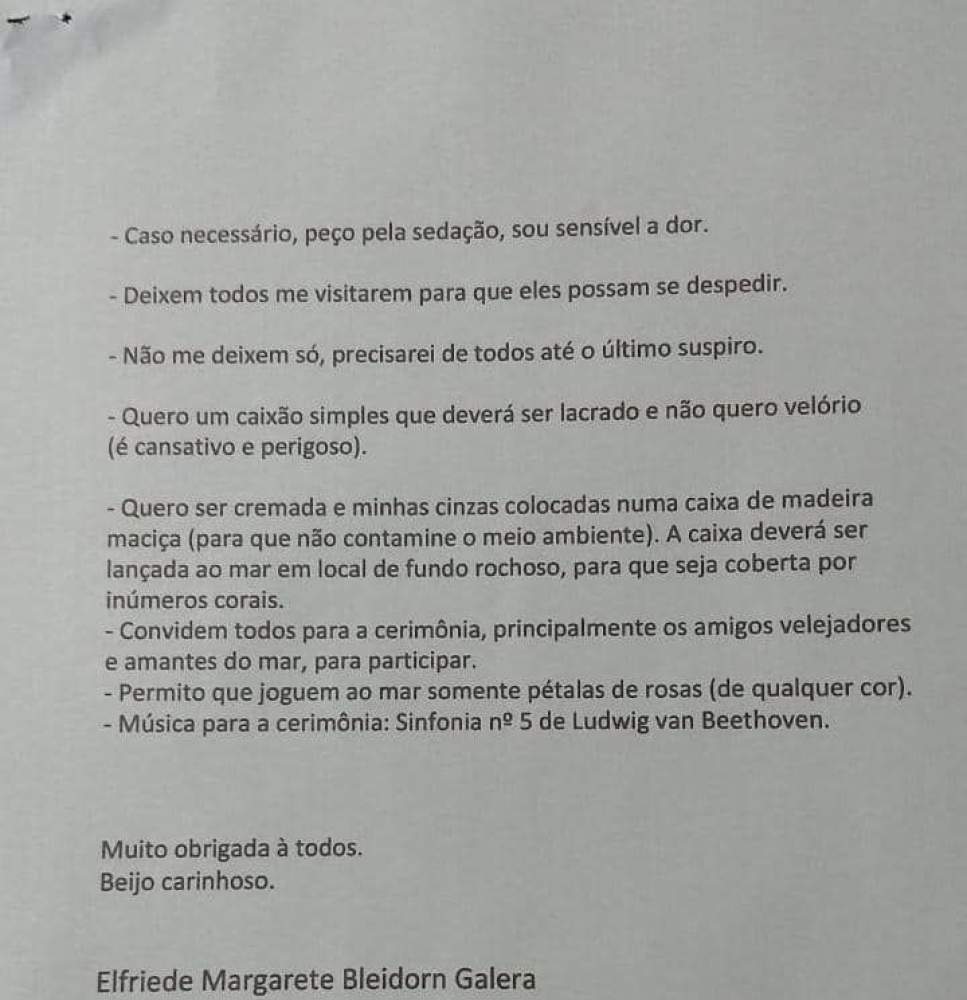 - Caso necessário, peço pela sedação, sou sensível a dor.

- Deixem todos me visitarem para que eles possam se despedir.

- Não me deixem só, precisarei de todos até o último suspiro.

- Quero um caixão simples que deverá ser lacrado e não quero velório (é cansativo e perigoso).

- Quero ser cremada e minhas cinzas colocadas numa caixa de madeira maciça (para que não contamine o meio ambiente). A caixa deverá ser lançada ao mar em local de fundo rochoso, para que seja coberta por inúmeros corais.
- Convidem todos para a cerimônia, principalmente os amigos velejadores e amantes do mar, para participar.
- Permito que joguem ao mar somente pétalas de rosas (de qualquer cor).
- Música para a cerimônia: Sinfonia nº 5 de Ludwig van Beethoven.

Muito obrigada à todos.
Beijo carinhoso.

Elfriede Margarete Bleidorn Galera